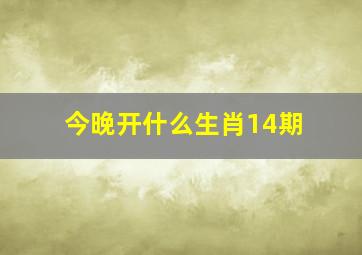 今晚开什么生肖14期